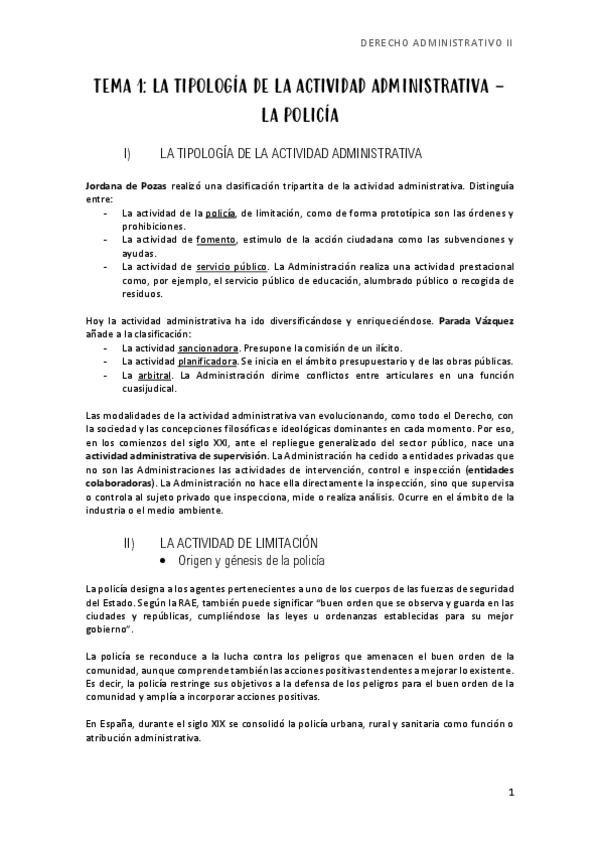 DERECHO ADMINISTRATIVO II

TEMA 1: LA TIPOLOGÍA DE LA ACTIVIDAD ADMINISTRATIVA – LA POLICÍA

I) LA TIPOLOGÍA DE LA ACTIVIDAD ADMINISTRATIVA

Jordana de Pozas realizó una clasificación tripartita de la actividad administrativa. Distinguía entre:
- La actividad de la policía, de limitación, como de forma prototípica son las órdenes y prohibiciones.
- La actividad de fomento, estimulo de la acción ciudadana como las subvenciones y ayudas.
- La actividad de servicio público. La Administración realiza una actividad prestacional como, por ejemplo, el servicio público de educación, alumbrado público o recogida de residuos.

Hoy la actividad administrativa ha ido diversificándose y enriqueciéndose. Parada Vázquez añade a la clasificación:
- La actividad sancionadora. Presupone la comisión de un ilícito.
- La actividad planificadora. Se inicia en el ámbito presupuestario y de las obras públicas.
- La arbitral. La Administración dirime conflictos entre articulares en una función cuasijudical.

Las modalidades de la actividad administrativa van evolucionando, como todo el Derecho, con la sociedad y las concepciones filosóficas e ideológicas dominantes en cada momento. Por eso, en los comienzos del siglo XXI, ante el repliegue generalizado del sector público, nace una actividad administrativa de supervisión. La Administración ha cedido a entidades privadas que no son las Administraciones las actividades de intervención, control e inspección (entidades colaboradoras). La Administración no hace ella directamente la inspección, sino que supervisa o controla al sujeto privado que inspecciona, mide o realiza análisis. Ocurre en el ámbito de la industria o el medio ambiente.

II) LA ACTIVIDAD DE LIMITACIÓN
• Origen y génesis de la policía

La policía designa a los agentes pertenecientes a uno de los cuerpos de las fuerzas de seguridad del Estado. Según la RAE, también puede significar "buen orden que se observa y guarda en las ciudades y repúblicas, cumpliéndose las leyes u ordenanzas establecidas para su mejor gobierno".

La policía se reconduce a la lucha contra los peligros que amenacen el buen orden de la comunidad, aunque comprende también las acciones positivas tendentes a mejorar lo existente. Es decir, la policía restringe sus objetivos a la defensa de los peligros para el buen orden de la comunidad y amplía a incorporar acciones positivas.

En España, durante el siglo XIX se consolidó la policía urbana, rural y sanitaria como función o atribución administrativa.

1